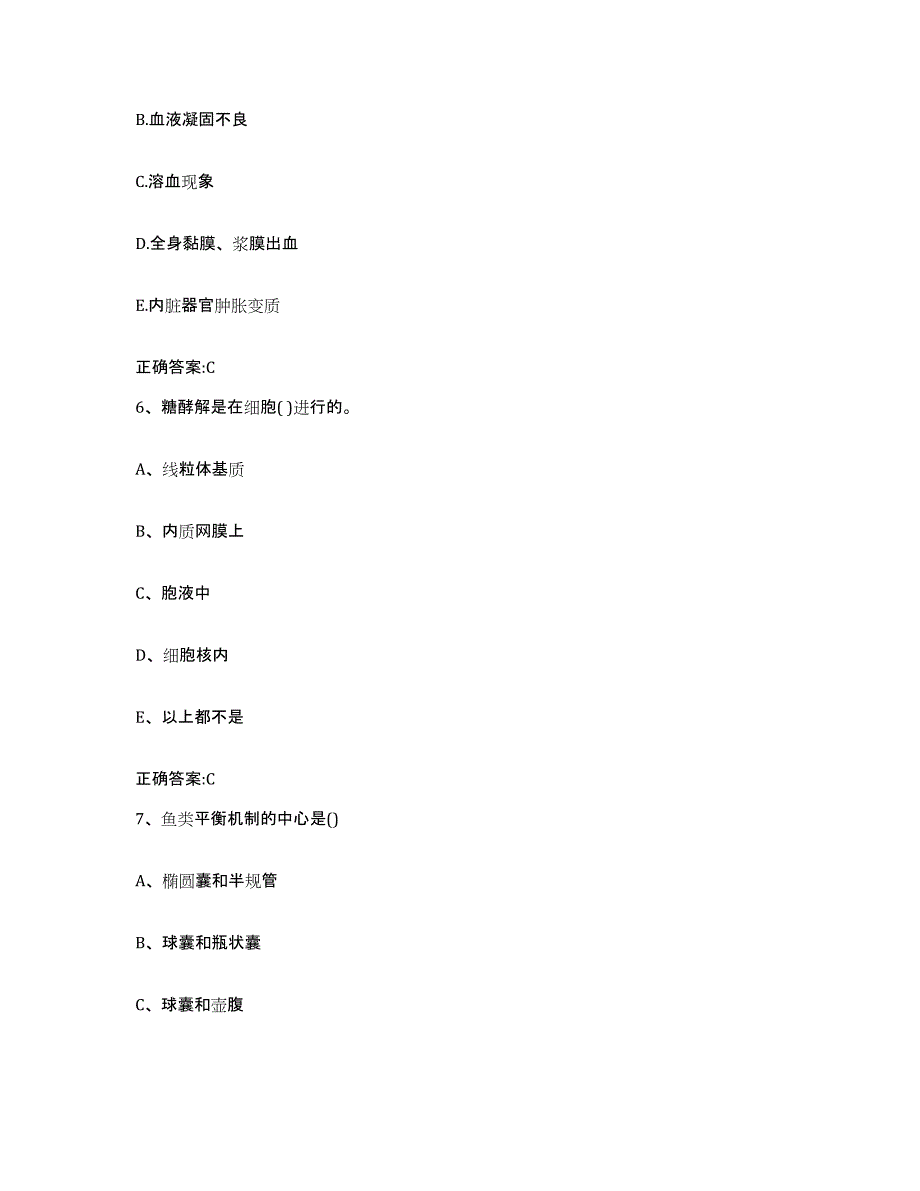 B.血液凝固不良

C.溶血现象

D.全身黏膜、浆膜出血

E.内脏器官肿胀变质

正确答案:C

6、糖酵解是在细胞( )进行的。

A、线粒体基质

B、内质网膜上

C、胞液中

D、细胞核内

E、以上都不是

正确答案:C

7、鱼类平衡机制的中心是()

A、椭圆囊和半规管

B、球囊和瓶状囊

C、球囊和壶腹